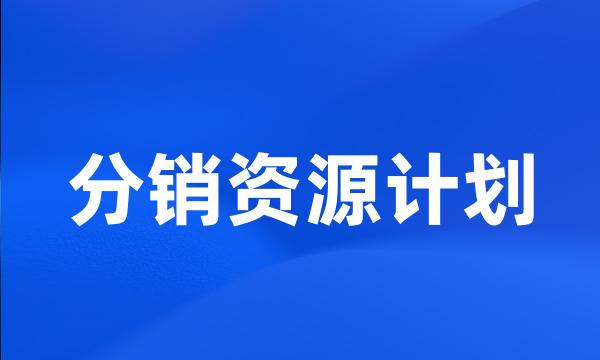 分销资源计划